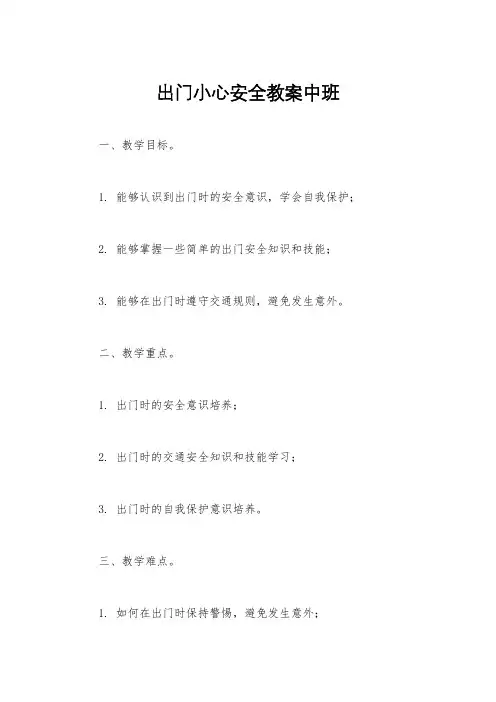 出门小心安全教案中班

一、教学目标。

1. 能够认识到出门时的安全意识，学会自我保护；

2. 能够掌握一些简单的出门安全知识和技能；

3. 能够在出门时遵守交通规则，避免发生意外。

二、教学重点。

1. 出门时的安全意识培养；

2. 出门时的交通安全知识和技能学习；

3. 出门时的自我保护意识培养。

三、教学难点。

1. 如何在出门时保持警惕，避免发生意外；